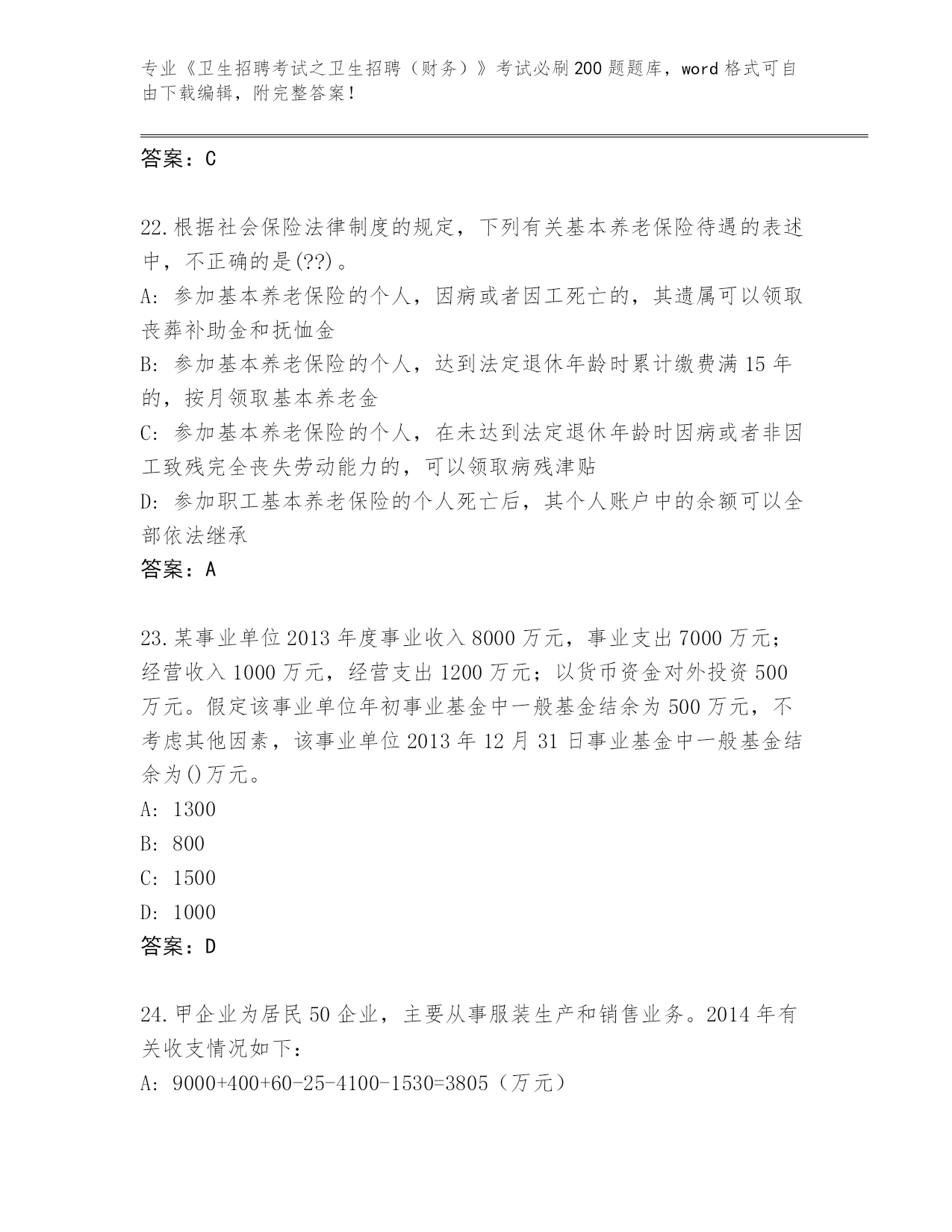 专业《卫生招聘考试之卫生招聘（财务）》考试必刷200题题库，word格式可自由下载编辑，附完整答案！

答案：C

22.根据社会保险法律制度的规定，下列有关基本养老保险待遇的表述中，不正确的是(??)。
A: 参加基本养老保险的个人，因病或者因工死亡的，其遗属可以领取丧葬补助金和抚恤金
B: 参加基本养老保险的个人，达到法定退休年龄时累计缴费满15年的，按月领取基本养老金
C: 参加基本养老保险的个人，在未达到法定退休年龄时因病或者非因工致残完全丧失劳动能力的，可以领取病残津贴
D: 参加职工基本养老保险的个人死亡后，其个人账户中的余额可以全部依法继承
答案：A

23.某事业单位2013年度事业收入8000万元，事业支出7000万元；经营收入1000万元，经营支出1200万元；以货币资金对外投资500万元。假定该事业单位年初事业基金中一般基金结余为500万元，不考虑其他因素，该事业单位2013年12月31日事业基金中一般基金结余为()万元。
A: 1300
B: 800
C: 1500
D: 1000
答案：D

24.甲企业为居民50企业，主要从事服装生产和销售业务。2014年有关收支情况如下：
A: 9000+400+60-25-4100-1530=3805（万元）